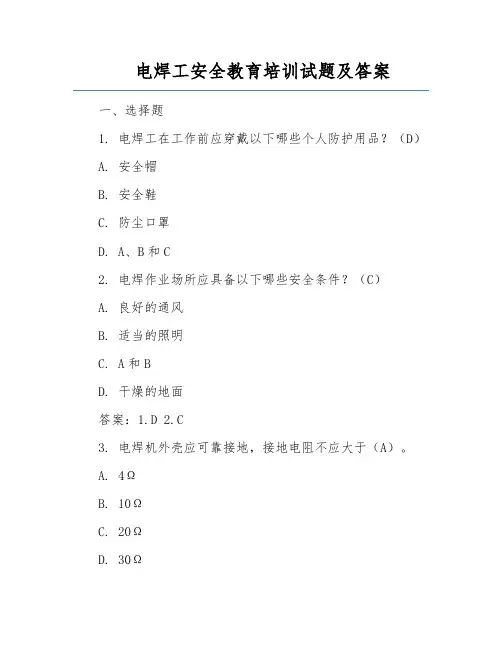 电焊工安全教育培训试题及答案

一、选择题

1. 电焊工在工作前应穿戴以下哪些个人防护用品？（D）

A. 安全帽

B. 安全鞋

C. 防尘口罩

D. A、B和C

2. 电焊作业场所应具备以下哪些安全条件？（C）

A. 良好的通风

B. 适当的照明

C. A和B

D. 干燥的地面

答案：1.D 2.C

3. 电焊机外壳应可靠接地，接地电阻不应大于（A）。

A. 4Ω

B. 10Ω

C. 20Ω

D. 30Ω